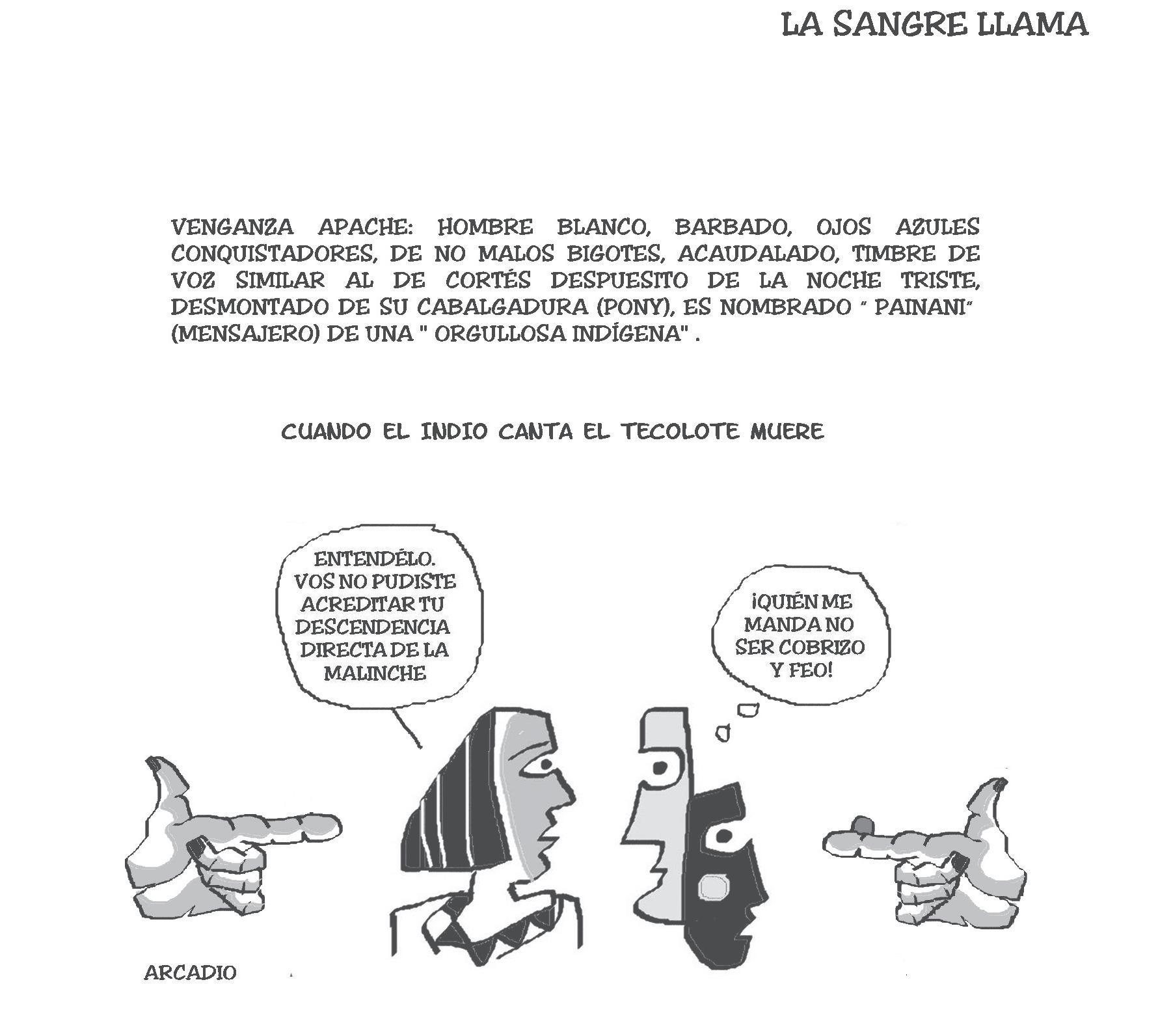 LA SANGRE LLAMA

VENGANZA APACHE: HOMBRE BLANCO, BARBADO, OJOS AZULES CONQUISTADORES, DE NO MALOS BIGOTES, ACAUDALADO, TIMBRE DE VOZ SIMILAR AL DE CORTÉS DESPUESITO DE LA NOCHE TRISTE, DESMONTADO DE SU CABALGADURA (PONY), ES NOMBRADO " PAINANI" (MENSAJERO) DE UNA " ORGULLOSA INDÍGENA" .

CUANDO EL INDIO CANTA EL TECOLOTE MUERE

ENTENDÉLO. VOS NO PUDISTE ACREDITAR TU DESCENDENCIA DIRECTA DE LA MALINCHE

¡QUIÉN ME MANDA NO SER COBRIZO Y FEO!

ARCADIO